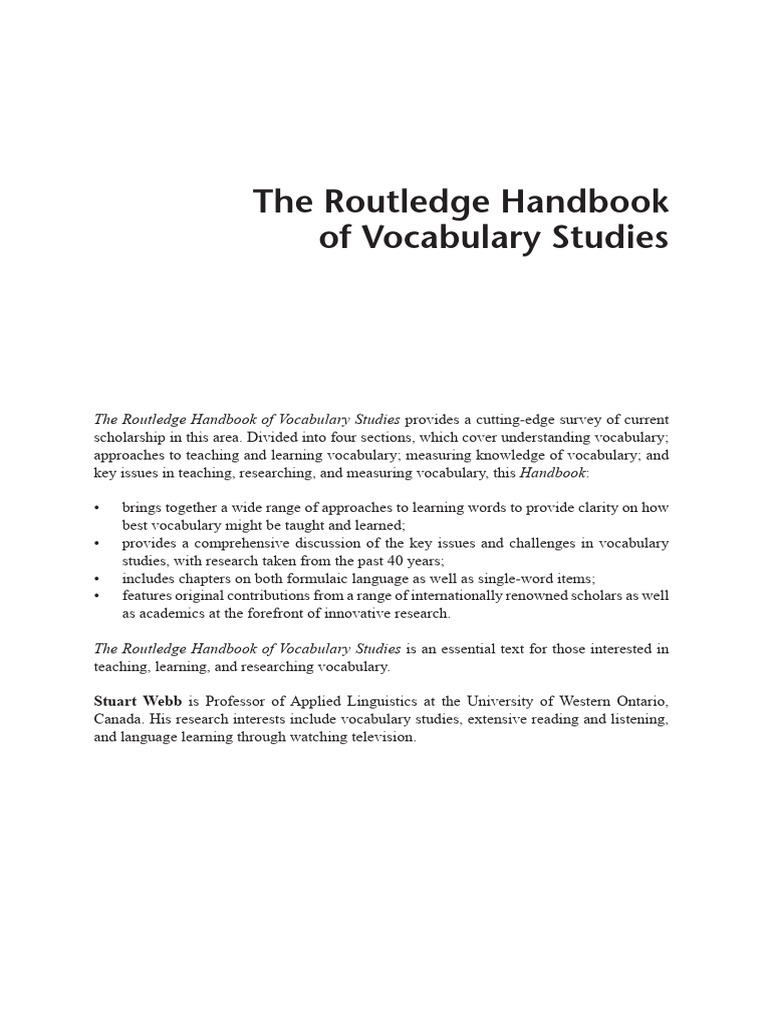 The Routledge Handbook of Vocabulary Studies

The Routledge Handbook of Vocabulary Studies provides a cutting-edge survey of current scholarship in this area. Divided into four sections, which cover understanding vocabulary; approaches to teaching and learning vocabulary; measuring knowledge of vocabulary; and key issues in teaching, researching, and measuring vocabulary, this Handbook:

• brings together a wide range of approaches to learning words to provide clarity on how best vocabulary might be taught and learned;
• provides a comprehensive discussion of the key issues and challenges in vocabulary studies, with research taken from the past 40 years;
• includes chapters on both formulaic language as well as single-word items;
• features original contributions from a range of internationally renowned scholars as well as academics at the forefront of innovative research.

The Routledge Handbook of Vocabulary Studies is an essential text for those interested in teaching, learning, and researching vocabulary.

Stuart Webb is Professor of Applied Linguistics at the University of Western Ontario, Canada. His research interests include vocabulary studies, extensive reading and listening, and language learning through watching television.